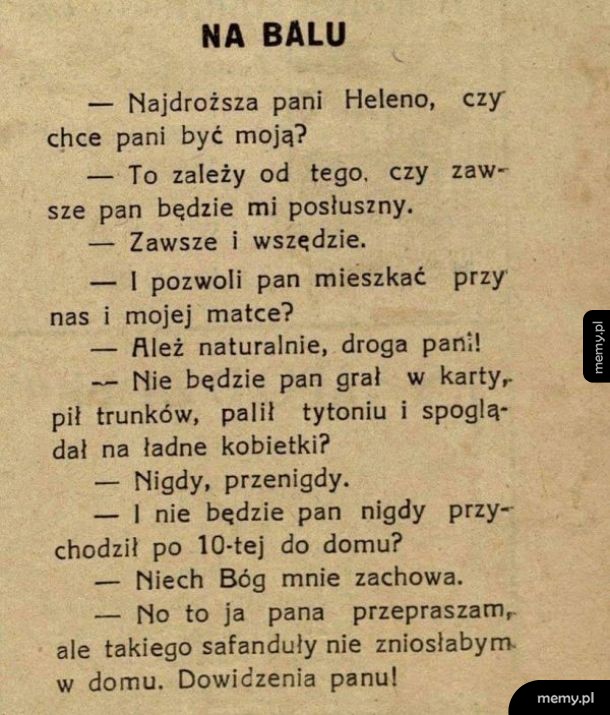 NA BALU

— Najdroższa pani Heleno, czy chce pani być moją?

— To zależy od tego, czy zawsze pan będzie mi posłuszny.

— Zawsze i wszędzie.

— I pozwoli pan mieszkać przy nas i mojej matce?

— Ależ naturalnie, droga pani!

— Nie będzie pan grał w karty, pił trunków, palił tytoniu i spoglądał na ładne kobietki?

— Nigdy, przenigdy.

— I nie będzie pan nigdy przychodził po 10-tej do domu?

— Niech Bóg mnie zachowa.

— No to ja pana przepraszam, ale takiego safanduły nie zniosłabym w domu. Dowidzenia panu!

memy.pl

memy.pl